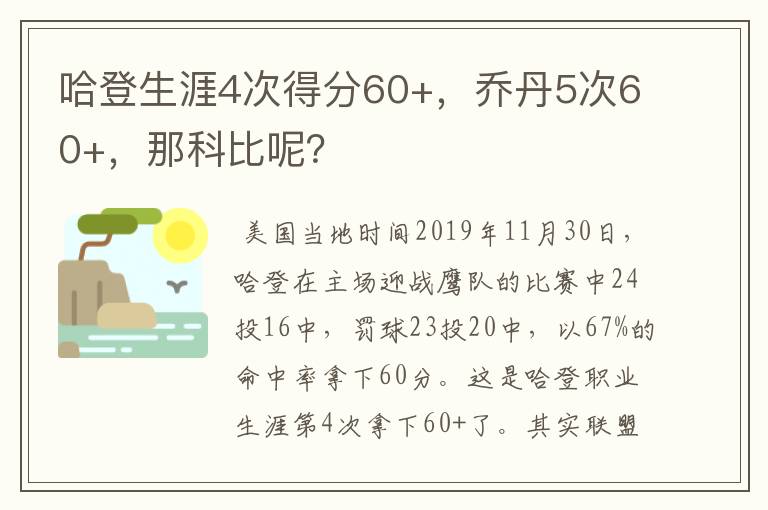 哈登生涯4次得分60+，乔丹5次60+，那科比呢？

美国当地时间2019年11月30日，哈登在主场迎战鹰队的比赛中24投16中，罚球23投20中，以67%的命中率拿下60分。这是哈登职业生涯第4次拿下60+了。其实联盟